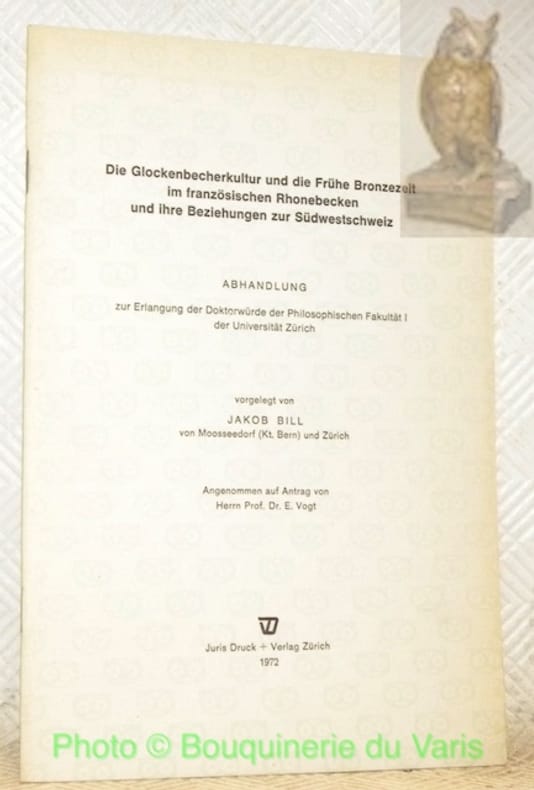 Die Glockenbecherkultur und die Frühe Bronzezeit
im französischen Rhonebecken
und ihre Beziehungen zur Südwestschweiz

ABHANDLUNG

zur Erlangung der Doktorwürde der Philosophischen Fakultät I
der Universität Zürich

vorgelegt von
JAKOB BILL
von Moosseedorf (Kt. Bern) und Zürich

Angenommen auf Antrag von
Herrn Prof. Dr. E. Vogt

Juris Druck + Verlag Zürich
1972

Photo © Bouquinerie du Varis